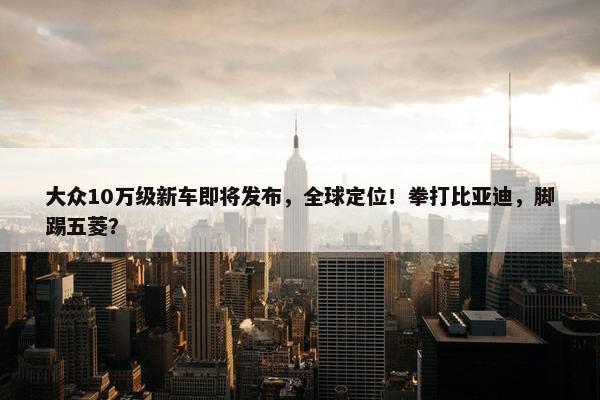 大众10万级新车即将发布，全球定位！拳打比亚迪，脚踢五菱？